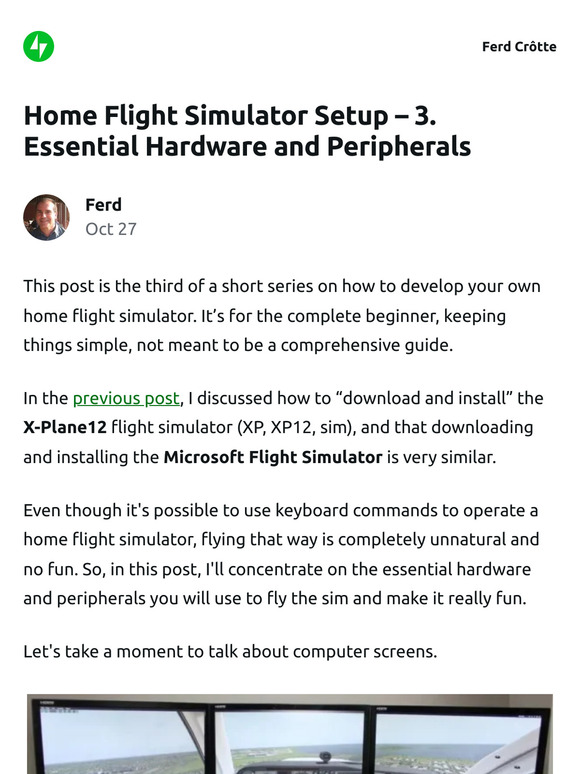 Ferd Crôtte

Home Flight Simulator Setup – 3. Essential Hardware and Peripherals

Ferd
Oct 27

This post is the third of a short series on how to develop your own home flight simulator. It's for the complete beginner, keeping things simple, not meant to be a comprehensive guide.

In the previous post, I discussed how to "download and install" the X-Plane12 flight simulator (XP, XP12, sim), and that downloading and installing the Microsoft Flight Simulator is very similar.

Even though it's possible to use keyboard commands to operate a home flight simulator, flying that way is completely unnatural and no fun. So, in this post, I'll concentrate on the essential hardware and peripherals you will use to fly the sim and make it really fun.

Let's take a moment to talk about computer screens.